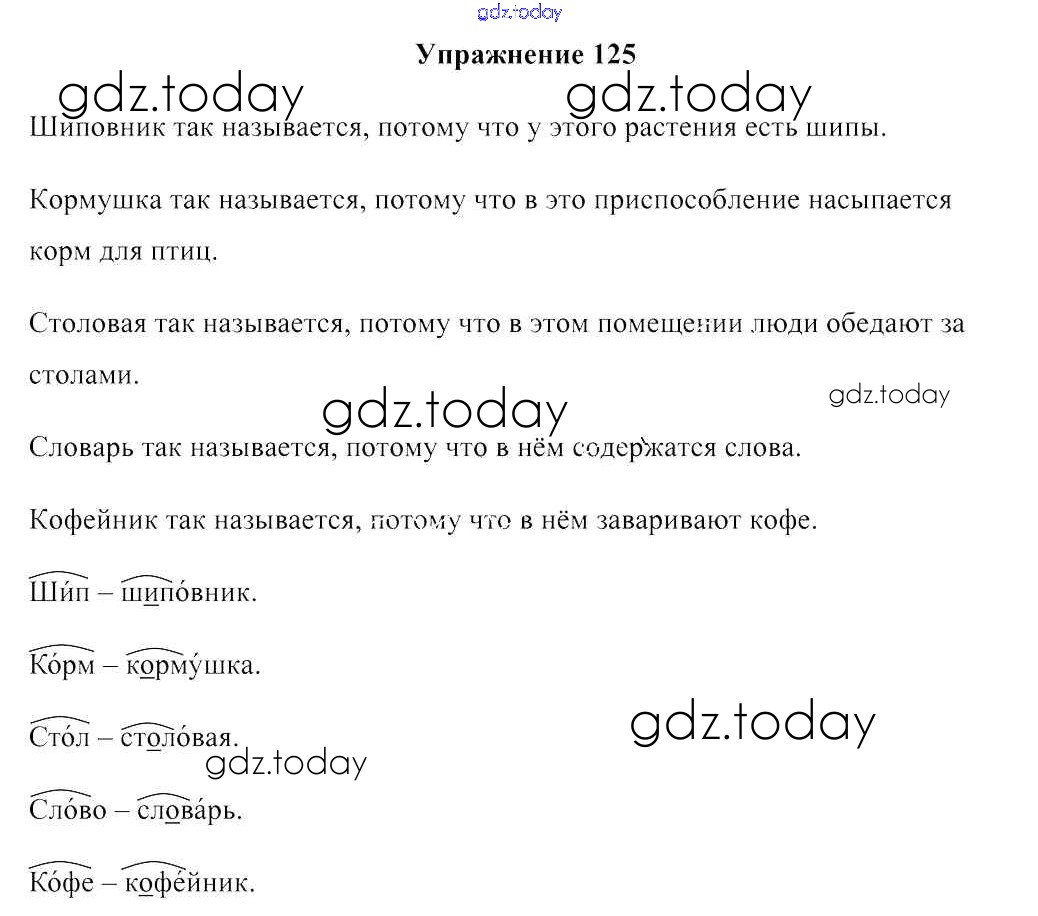 gdz.today

Упражнение 125

gdz.today gdz.today

Шиповник так называется, потому что у этого растения есть шипы.

Кормушка так называется, потому что в это приспособление насыпается корм для птиц.

Столовая так называется, потому что в этом помещении люди обедают за столами.

gdz.today gdz.today

Словарь так называется, потому что в нём содержатся слова.

Кофейник так называется, потому что в нём заваривают кофе.

Ши́п – шипо́вник.

Ко́рм – корму́шка.

Сто́л – столо́вая.

gdz.today gdz.today

Сло́во – слова́рь.

Ко́фе – кофе́йник.